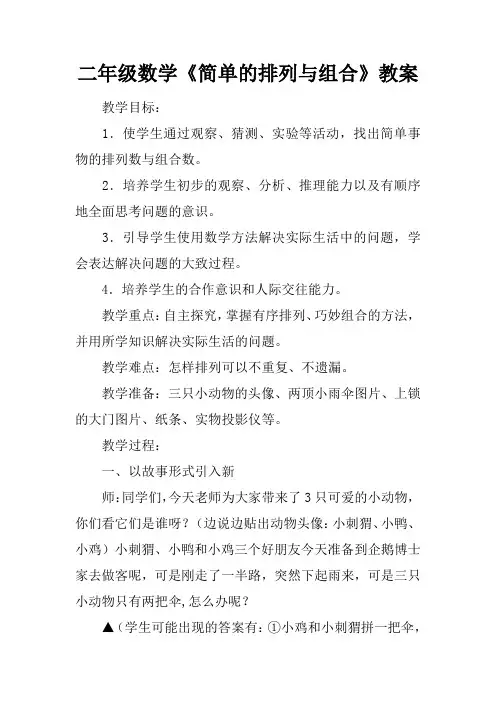 二年级数学《简单的排列与组合》教案

教学目标：

1．使学生通过观察、猜测、实验等活动，找出简单事物的排列数与组合数。

2．培养学生初步的观察、分析、推理能力以及有顺序地全面思考问题的意识。

3．引导学生使用数学方法解决实际生活中的问题，学会表达解决问题的大致过程。

4．培养学生的合作意识和人际交往能力。

教学重点：自主探究，掌握有序排列、巧妙组合的方法，并用所学知识解决实际生活的问题。

教学难点：怎样排列可以不重复、不遗漏。

教学准备：三只小动物的头像、两顶小雨伞图片、上锁的大门图片、纸条、实物投影仪等。

教学过程：

一、以故事形式引入新

师：同学们，今天老师为大家带来了3只可爱的小动物，你们看它们是谁呀？（边说边贴出动物头像：小刺猬、小鸭、小鸡）小刺猬、小鸭和小鸡三个好朋友今天准备到企鹅博士家去做客呢，可是刚走了一半路，突然下起雨来，可是三只小动物只有两把伞，怎么办呢？

▲（学生可能出现的答案有：①小鸡和小刺猬拼一把伞，